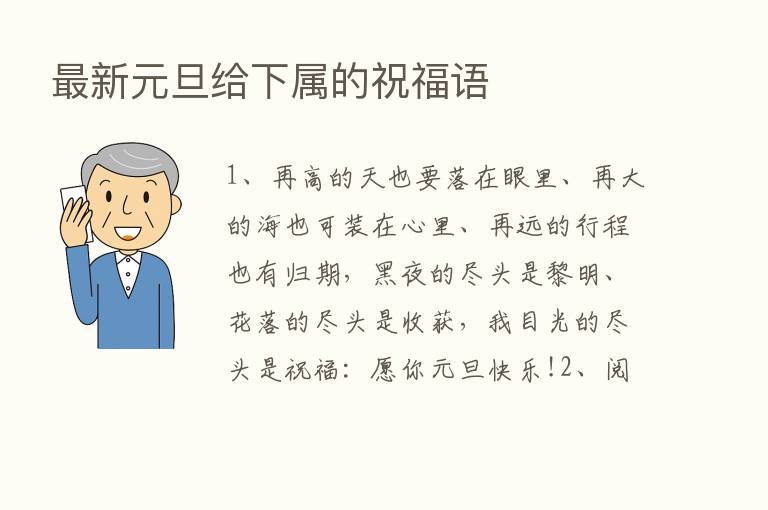 最新元旦给下属的祝福语

1、再高的天也要落在眼里、再大的海也可装在心里、再远的行程也有归期，黑夜的尽头是黎明、花落的尽头是收获，我目光的尽头是祝福：愿你元旦快乐!2、阅